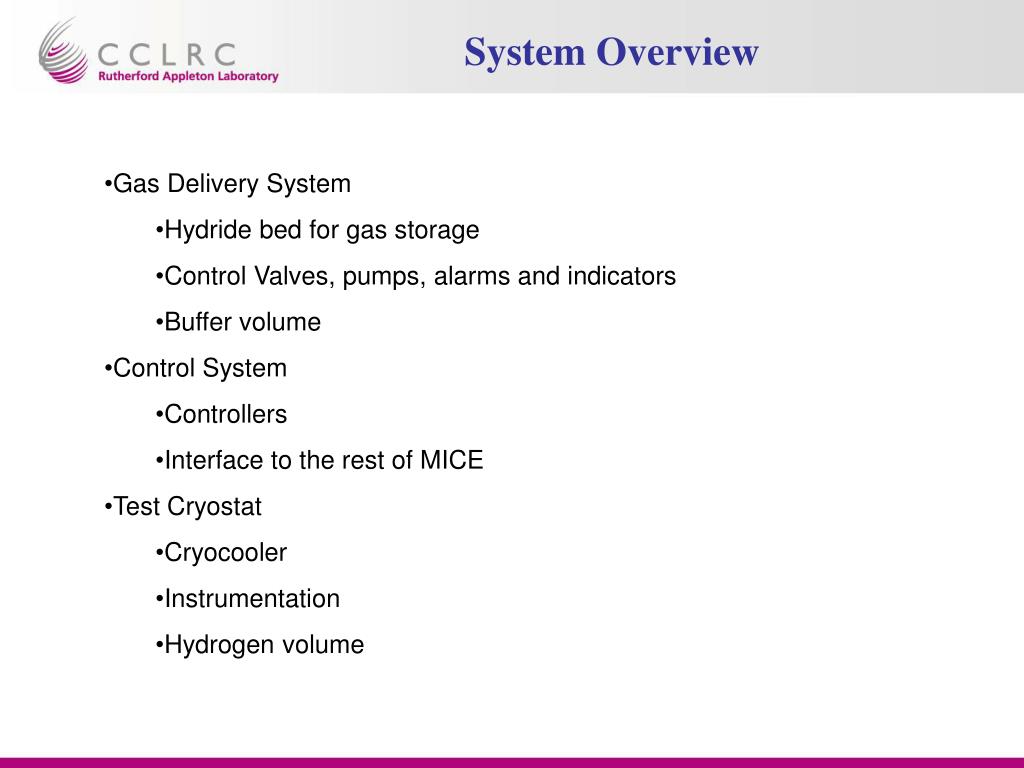 CCLRC
Rutherford Appleton Laboratory

System Overview

•Gas Delivery System

•Hydride bed for gas storage

•Control Valves, pumps, alarms and indicators

•Buffer volume

•Control System

•Controllers

•Interface to the rest of MICE

•Test Cryostat

•Cryocooler

•Instrumentation

•Hydrogen volume